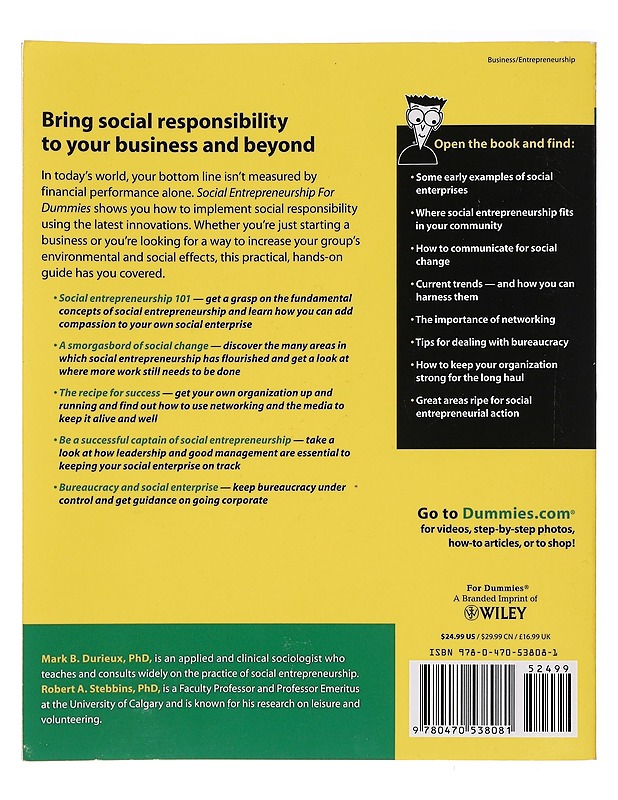 Business/Entrepreneurship

Bring social responsibility to your business and beyond

In today's world, your bottom line isn't measured by financial performance alone. Social Entrepreneurship For Dummies shows you how to implement social responsibility using the latest innovations. Whether you're just starting a business or you're looking for a way to increase your group's environmental and social effects, this practical, hands-on guide has you covered.

• Social entrepreneurship 101 — get a grasp on the fundamental concepts of social entrepreneurship and learn how you can add compassion to your own social enterprise

• A smorgasbord of social change — discover the many areas in which social entrepreneurship has flourished and get a look at where more work still needs to be done

• The recipe for success — get your own organization up and running and find out how to use networking and the media to keep it alive and well

• Be a successful captain of social entrepreneurship — take a look at how leadership and good management are essential to keeping your social enterprise on track

• Bureaucracy and social enterprise — keep bureaucracy under control and get guidance on going corporate

Open the book and find:

• Some early examples of social enterprises

• Where social entrepreneurship fits in your community

• How to communicate for social change

• Current trends — and how you can harness them

• The importance of networking

• Tips for dealing with bureaucracy

• How to keep your organization strong for the long haul

• Great areas ripe for social entrepreneurial action

Go to Dummies.com® for videos, step-by-step photos, how-to articles, or to shop!

For Dummies®
A Branded Imprint of
WILEY

$24.99 US / $29.99 CN / £16.99 UK

ISBN 978-0-470-53808-1

52499

9 780470 538081

Mark B. Durieux, PhD, is an applied and clinical sociologist who teaches and consults widely on the practice of social entrepreneurship. Robert A. Stebbins, PhD, is a Faculty Professor and Professor Emeritus at the University of Calgary and is known for his research on leisure and volunteering.